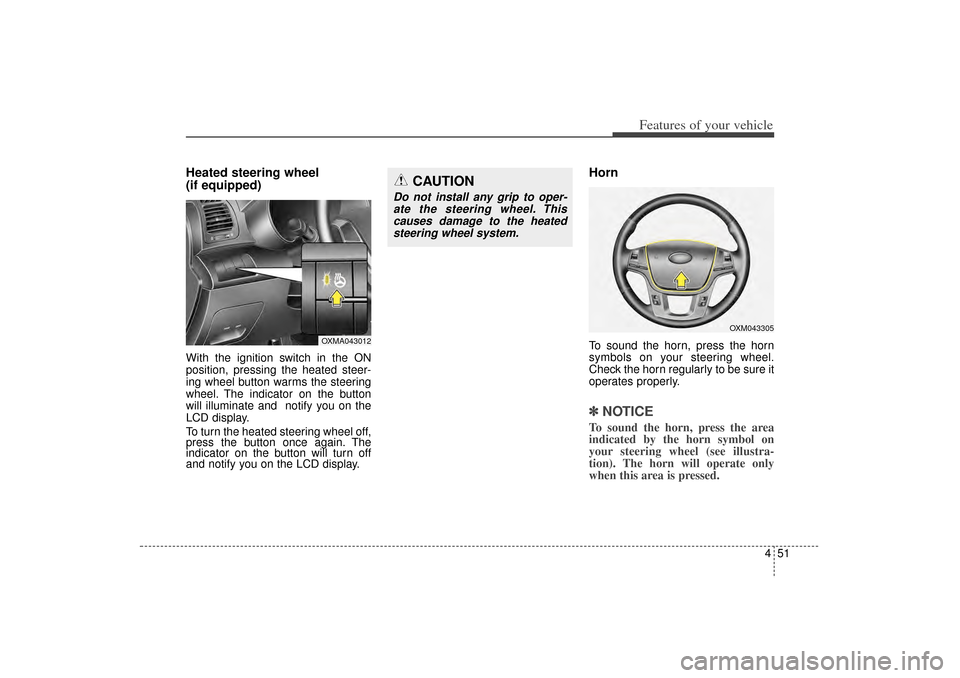 Features of your vehicle

Heated steering wheel (if equipped)

OXMA043012

With the ignition switch in the ON position, pressing the heated steering wheel button warms the steering wheel. The indicator on the button will illuminate and notify you on the LCD display.

To turn the heated steering wheel off, press the button once again. The indicator on the button will turn off and notify you on the LCD display.

CAUTION

Do not install any grip to operate the steering wheel. This causes damage to the heated steering wheel system.

Horn

OXM043305

To sound the horn, press the horn symbols on your steering wheel. Check the horn regularly to be sure it operates properly.

✽ NOTICE

To sound the horn, press the area indicated by the horn symbol on your steering wheel (see illustration). The horn will operate only when this area is pressed.

4 51

carmanualsonline.info